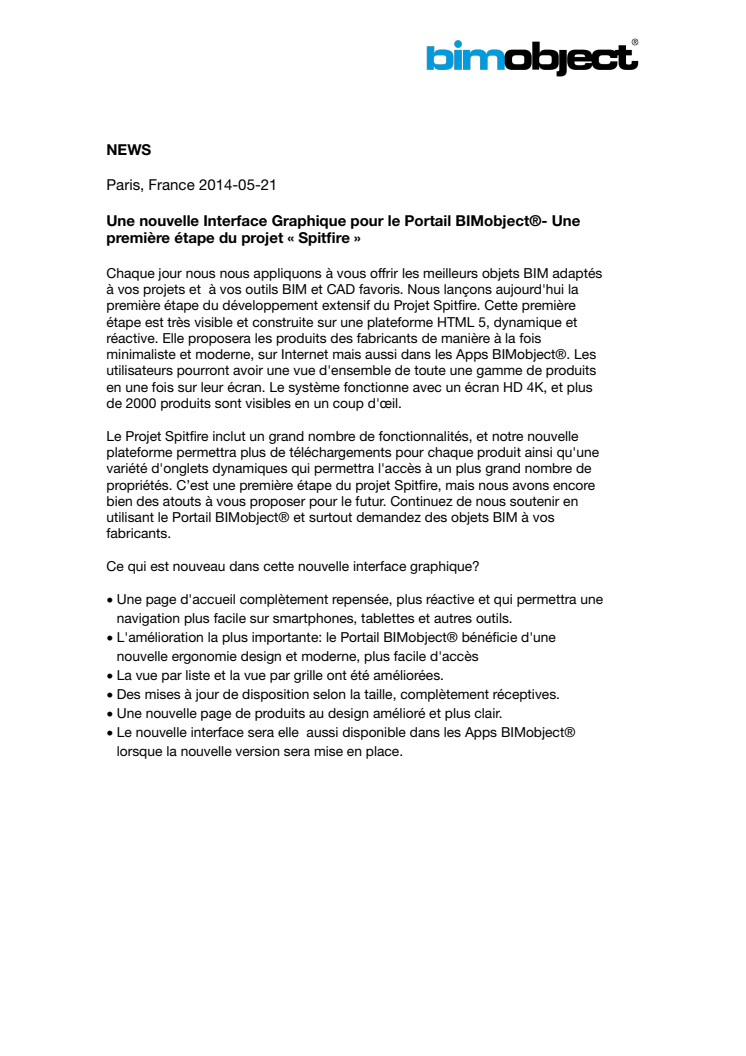 bimobject®

NEWS

Paris, France 2014-05-21

Une nouvelle Interface Graphique pour le Portail BIMobject®- Une première étape du projet « Spitfire »

Chaque jour nous nous appliquons à vous offrir les meilleurs objets BIM adaptés à vos projets et à vos outils BIM et CAD favoris. Nous lançons aujourd'hui la première étape du développement extensif du Projet Spitfire. Cette première étape est très visible et construite sur une plateforme HTML 5, dynamique et réactive. Elle proposera les produits des fabricants de manière à la fois minimaliste et moderne, sur Internet mais aussi dans les Apps BIMobject®. Les utilisateurs pourront avoir une vue d'ensemble de toute une gamme de produits en une fois sur leur écran. Le système fonctionne avec un écran HD 4K, et plus de 2000 produits sont visibles en un coup d'œil.

Le Projet Spitfire inclut un grand nombre de fonctionnalités, et notre nouvelle plateforme permettra plus de téléchargements pour chaque produit ainsi qu'une variété d'onglets dynamiques qui permettra l'accès à un plus grand nombre de propriétés. C'est une première étape du projet Spitfire, mais nous avons encore bien des atouts à vous proposer pour le futur. Continuez de nous soutenir en utilisant le Portail BIMobject® et surtout demandez des objets BIM à vos fabricants.

Ce qui est nouveau dans cette nouvelle interface graphique?

• Une page d'accueil complètement repensée, plus réactive et qui permettra une navigation plus facile sur smartphones, tablettes et autres outils.
• L'amélioration la plus importante: le Portail BIMobject® bénéficie d'une nouvelle ergonomie design et moderne, plus facile d'accès
• La vue par liste et la vue par grille ont été améliorées.
• Des mises à jour de disposition selon la taille, complètement réceptives.
• Une nouvelle page de produits au design amélioré et plus clair.
• Le nouvelle interface sera elle aussi disponible dans les Apps BIMobject® lorsque la nouvelle version sera mise en place.